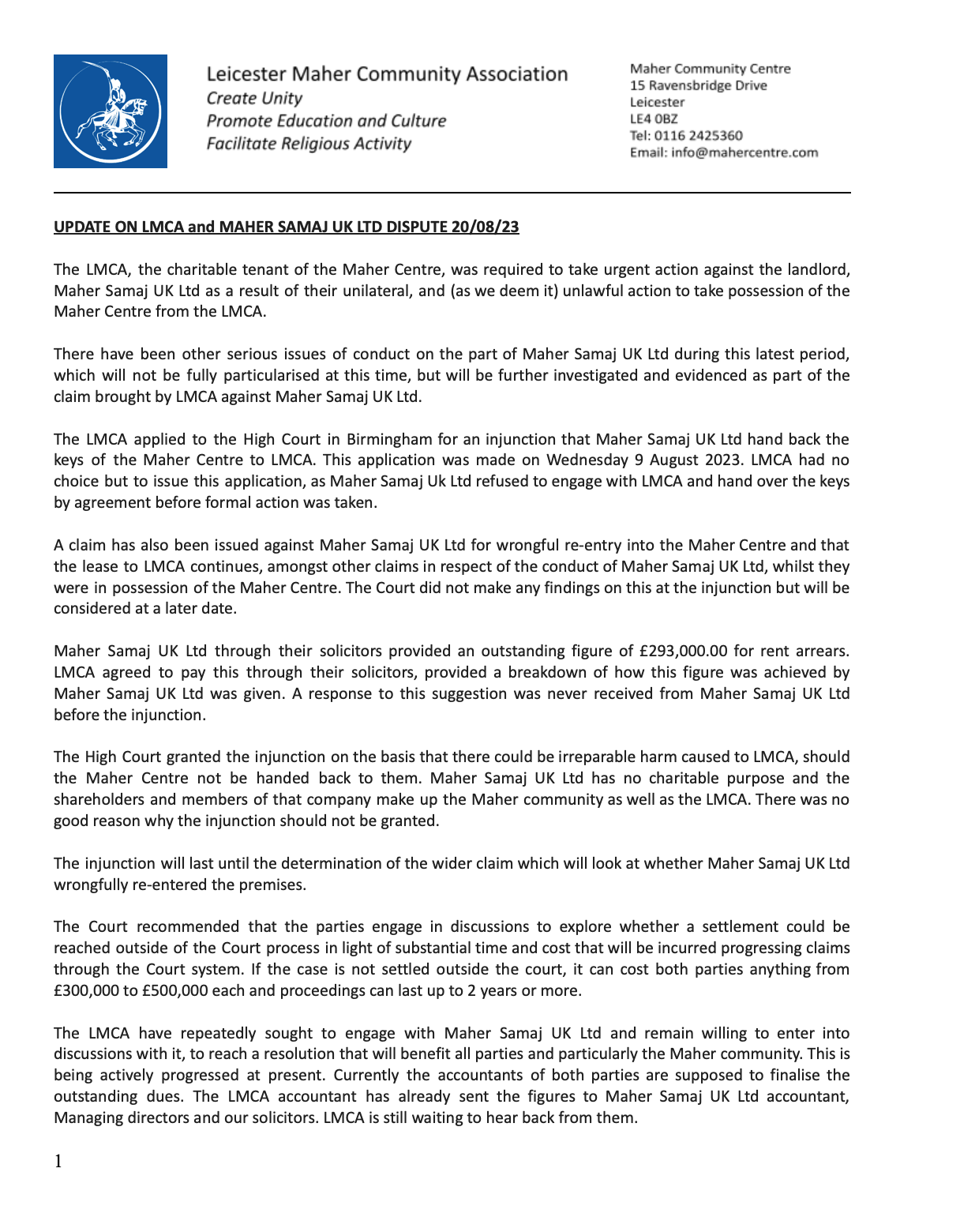 Leicester Maher Community Association
Create Unity
Promote Education and Culture
Facilitate Religious Activity

Maher Community Centre
15 Ravensbridge Drive
Leicester
LE4 0BZ
Tel: 0116 2425360
Email: info@mahercentre.com

UPDATE ON LMCA and MAHER SAMAJ UK LTD DISPUTE 20/08/23

The LMCA, the charitable tenant of the Maher Centre, was required to take urgent action against the landlord, Maher Samaj UK Ltd as a result of their unilateral, and (as we deem it) unlawful action to take possession of the Maher Centre from the LMCA.

There have been other serious issues of conduct on the part of Maher Samaj UK Ltd during this latest period, which will not be fully particularised at this time, but will be further investigated and evidenced as part of the claim brought by LMCA against Maher Samaj UK Ltd.

The LMCA applied to the High Court in Birmingham for an injunction that Maher Samaj UK Ltd hand back the keys of the Maher Centre to LMCA. This application was made on Wednesday 9 August 2023. LMCA had no choice but to issue this application, as Maher Samaj Uk Ltd refused to engage with LMCA and hand over the keys by agreement before formal action was taken.

A claim has also been issued against Maher Samaj UK Ltd for wrongful re-entry into the Maher Centre and that the lease to LMCA continues, amongst other claims in respect of the conduct of Maher Samaj UK Ltd, whilst they were in possession of the Maher Centre. The Court did not make any findings on this at the injunction but will be considered at a later date.

Maher Samaj UK Ltd through their solicitors provided an outstanding figure of £293,000.00 for rent arrears. LMCA agreed to pay this through their solicitors, provided a breakdown of how this figure was achieved by Maher Samaj UK Ltd was given. A response to this suggestion was never received from Maher Samaj UK Ltd before the injunction.

The High Court granted the injunction on the basis that there could be irreparable harm caused to LMCA, should the Maher Centre not be handed back to them. Maher Samaj UK Ltd has no charitable purpose and the shareholders and members of that company make up the Maher community as well as the LMCA. There was no good reason why the injunction should not be granted.

The injunction will last until the determination of the wider claim which will look at whether Maher Samaj UK Ltd wrongfully re-entered the premises.

The Court recommended that the parties engage in discussions to explore whether a settlement could be reached outside of the Court process in light of substantial time and cost that will be incurred progressing claims through the Court system. If the case is not settled outside the court, it can cost both parties anything from £300,000 to £500,000 each and proceedings can last up to 2 years or more.

The LMCA have repeatedly sought to engage with Maher Samaj UK Ltd and remain willing to enter into discussions with it, to reach a resolution that will benefit all parties and particularly the Maher community. This is being actively progressed at present. Currently the accountants of both parties are supposed to finalise the outstanding dues. The LMCA accountant has already sent the figures to Maher Samaj UK Ltd accountant, Managing directors and our solicitors. LMCA is still waiting to hear back from them.

1